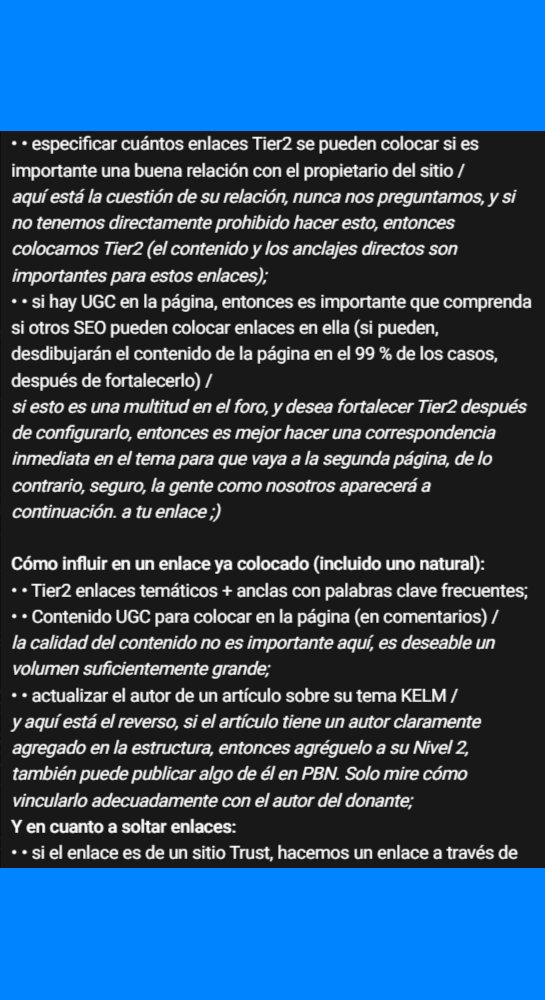 • • especificar cuántos enlaces Tier2 se pueden colocar si es importante una buena relación con el propietario del sitio /
aquí está la cuestión de su relación, nunca nos preguntamos, y si no tenemos directamente prohibido hacer esto, entonces colocamos Tier2 (el contenido y los anclajes directos son importantes para estos enlaces);
• • si hay UGC en la página, entonces es importante que comprenda si otros SEO pueden colocar enlaces en ella (si pueden, desdibujarán el contenido de la página en el 99 % de los casos, después de fortalecerlo) /
si esto es una multitud en el foro, y desea fortalecer Tier2 después de configurarlo, entonces es mejor hacer una correspondencia inmediata en el tema para que vaya a la segunda página, de lo contrario, seguro, la gente como nosotros aparecerá a continuación. a tu enlace ;)

Cómo influir en un enlace ya colocado (incluido uno natural):
• • Tier2 enlaces temáticos + anclas con palabras clave frecuentes;
• • Contenido UGC para colocar en la página (en comentarios) /
la calidad del contenido no es importante aquí, es deseable un volumen suficientemente grande;
• • actualizar el autor de un artículo sobre su tema KELM /
y aquí está el reverso, si el artículo tiene un autor claramente agregado en la estructura, entonces agréguelo a su Nivel 2, también puede publicar algo de él en PBN. Solo mire cómo vincularlo adecuadamente con el autor del donante;
Y en cuanto a soltar enlaces:
• • si el enlace es de un sitio Trust, hacemos un enlace a través de